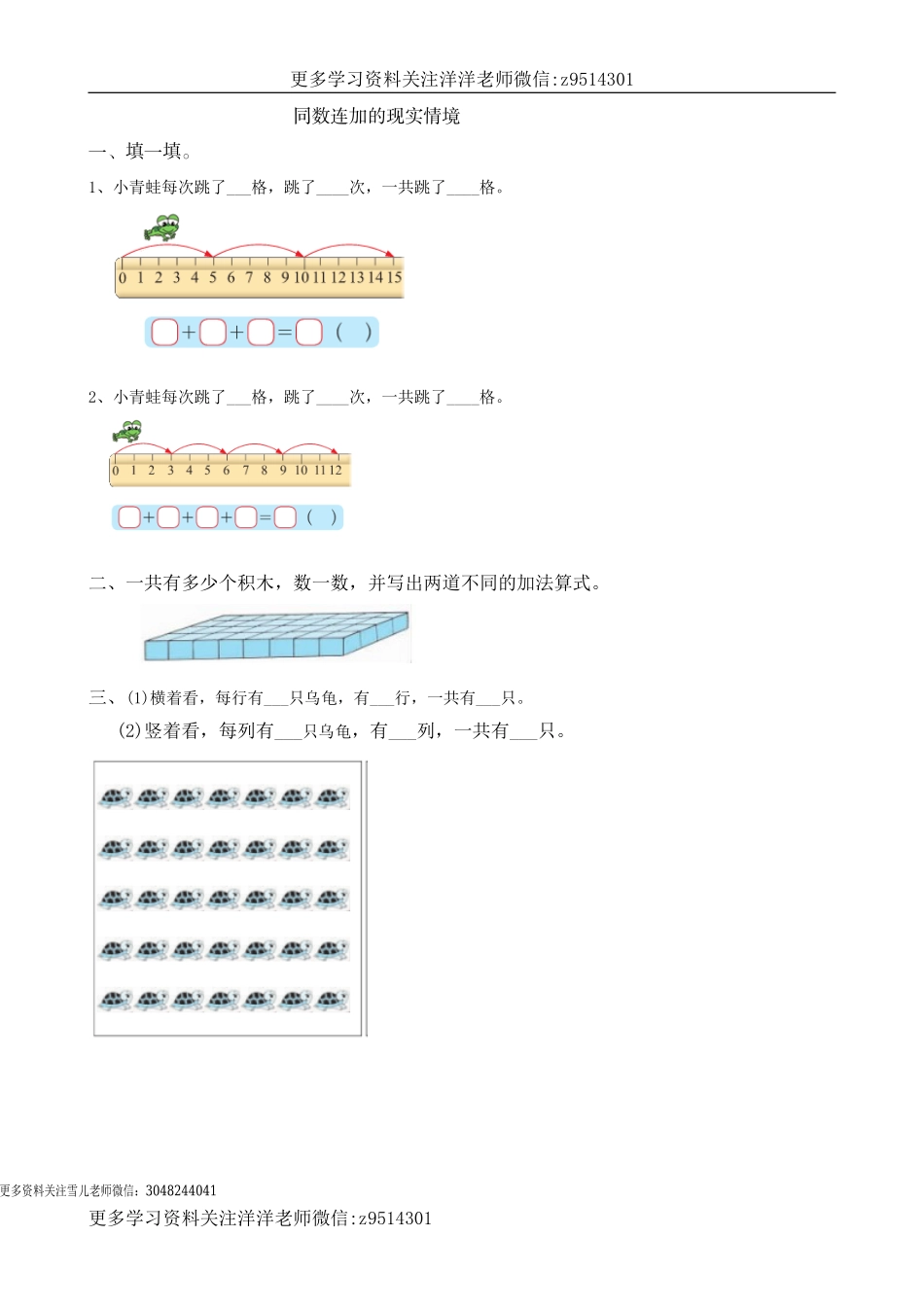 更多学习资料关注洋洋老师微信:z9514301

同数连加的现实情境

一、填一填。

1、小青蛙每次跳了___格，跳了____次，一共跳了____格。

0 1 2 3 4 5 6 7 8 9 10 11 12 13 14 15

□+□+□=□ (  )

2、小青蛙每次跳了___格，跳了____次，一共跳了____格。

0 1 2 3 4 5 6 7 8 9 10 11 12

□+□+□+□=□ (  )

二、一共有多少个积木，数一数，并写出两道不同的加法算式。

三、(1)横着看，每行有___只乌龟，有___行，一共有___只。

(2)竖着看，每列有___只乌龟，有___列，一共有___只。

更多资料关注雪儿老师微信：3048244041

更多学习资料关注洋洋老师微信:z9514301